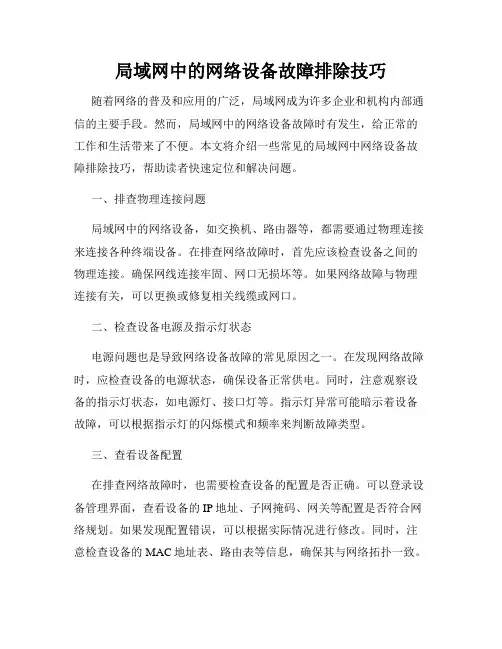 局域网中的网络设备故障排除技巧

随着网络的普及和应用的广泛，局域网成为许多企业和机构内部通信的主要手段。然而，局域网中的网络设备故障时有发生，给正常的工作和生活带来了不便。本文将介绍一些常见的局域网中网络设备故障排除技巧，帮助读者快速定位和解决问题。

一、排查物理连接问题

局域网中的网络设备，如交换机、路由器等，都需要通过物理连接来连接各种终端设备。在排查网络故障时，首先应该检查设备之间的物理连接。确保网线连接牢固、网口无损坏等。如果网络故障与物理连接有关，可以更换或修复相关线缆或网口。

二、检查设备电源及指示灯状态

电源问题也是导致网络设备故障的常见原因之一。在发现网络故障时，应检查设备的电源状态，确保设备正常供电。同时，注意观察设备的指示灯状态，如电源灯、接口灯等。指示灯异常可能暗示着设备故障，可以根据指示灯的闪烁模式和频率来判断故障类型。

三、查看设备配置

在排查网络故障时，也需要检查设备的配置是否正确。可以登录设备管理界面，查看设备的IP地址、子网掩码、网关等配置是否符合网络规划。如果发现配置错误，可以根据实际情况进行修改。同时，注意检查设备的MAC地址表、路由表等信息，确保其与网络拓扑一致。